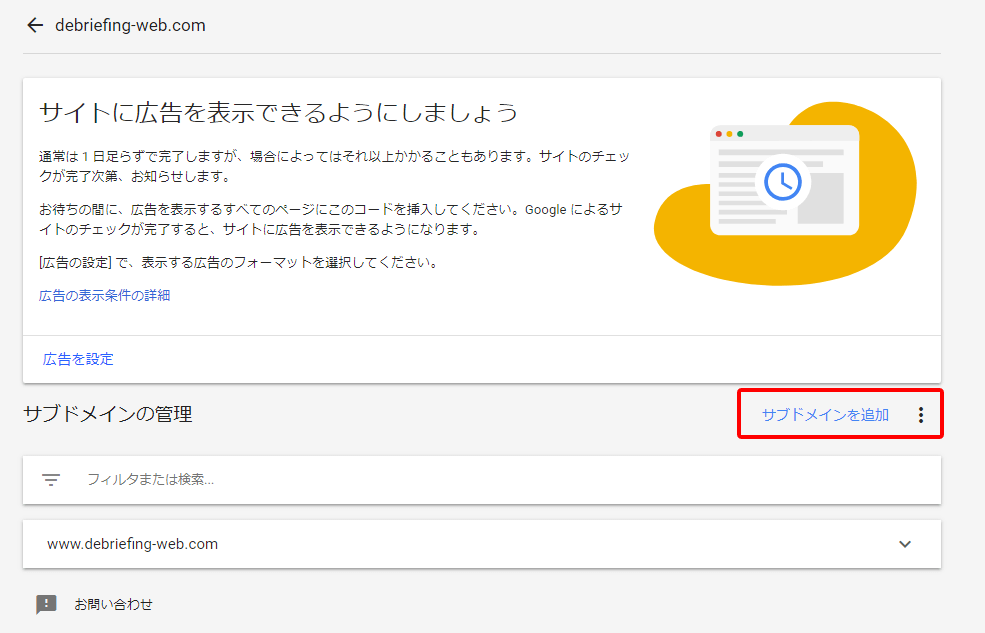 debriefing-web.com

サイトに広告を表示できるようにしましょう

通常は 1 日足らずで完了しますが、場合によってはそれ以上かかることもあります。サイトのチェックが完了次第、お知らせします。

お待ちの間に、広告を表示するすべてのページにこのコードを挿入してください。Google によるサイトのチェックが完了すると、サイトに広告を表示できるようになります。

[広告の設定] で、表示する広告のフォーマットを選択してください。

広告の表示条件の詳細

広告を設定

サブドメインの管理

サブドメインを追加

フィルタまたは検索...

www.debriefing-web.com

お問い合わせ